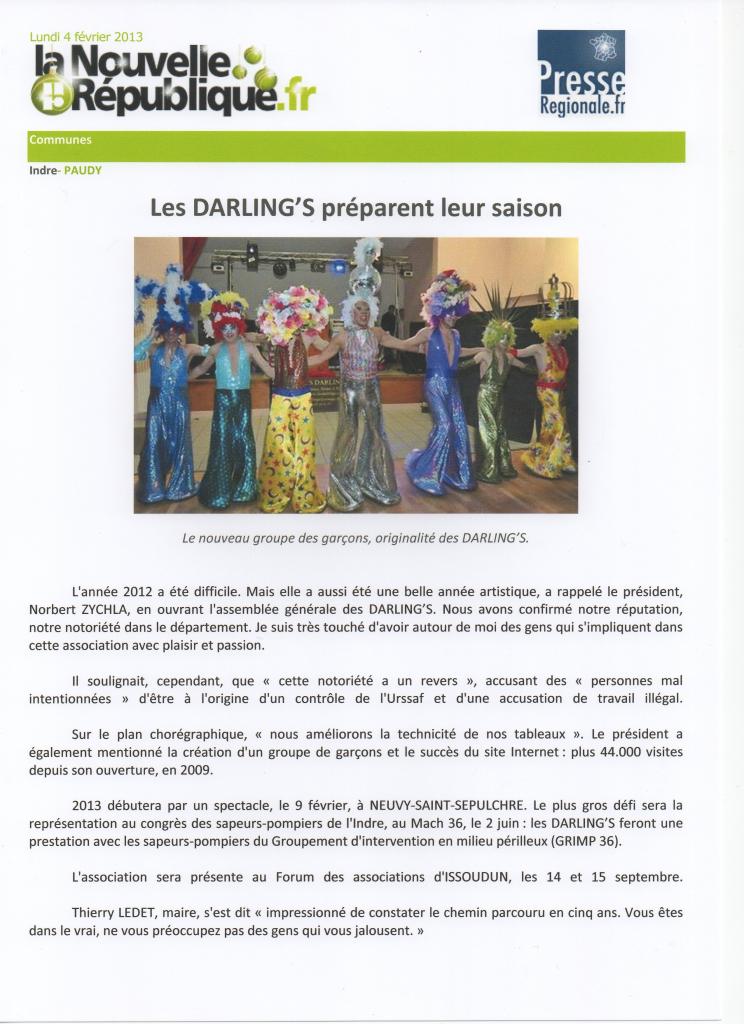 Lundi 4 février 2013
la Nouvelle République.fr

Presse Regionale.fr

Communes

Indre- PAUDY

Les DARLING'S préparent leur saison

Le nouveau groupe des garçons, originalité des DARLING'S.

L'année 2012 a été difficile. Mais elle a aussi été une belle année artistique, a rappelé le président, Norbert ZYCHLA, en ouvrant l'assemblée générale des DARLING'S. Nous avons confirmé notre réputation, notre notoriété dans le département. Je suis très touché d'avoir autour de moi des gens qui s'impliquent dans cette association avec plaisir et passion.

Il soulignait, cependant, que « cette notoriété a un revers », accusant des « personnes mal intentionnées » d'être à l'origine d'un contrôle de l'Urssaf et d'une accusation de travail illégal.

Sur le plan chorégraphique, « nous améliorons la technicité de nos tableaux ». Le président a également mentionné la création d'un groupe de garçons et le succès du site Internet : plus 44.000 visites depuis son ouverture, en 2009.

2013 débutera par un spectacle, le 9 février, à NEUVY-SAINT-SEPULCHRE. Le plus gros défi sera la représentation au congrès des sapeurs-pompiers de l'Indre, au Mach 36, le 2 juin : les DARLING'S feront une prestation avec les sapeurs-pompiers du Groupement d'intervention en milieu périlleux (GRIMP 36).

L'association sera présente au Forum des associations d'ISSOUDUN, les 14 et 15 septembre.

Thierry LEDET, maire, s'est dit « impressionné de constater le chemin parcouru en cinq ans. Vous êtes dans le vrai, ne vous préoccupez pas des gens qui vous jalousent. »